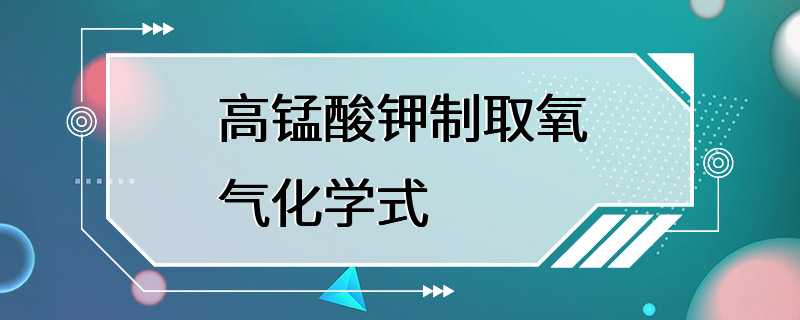 高锰酸钾制取氧气化学式